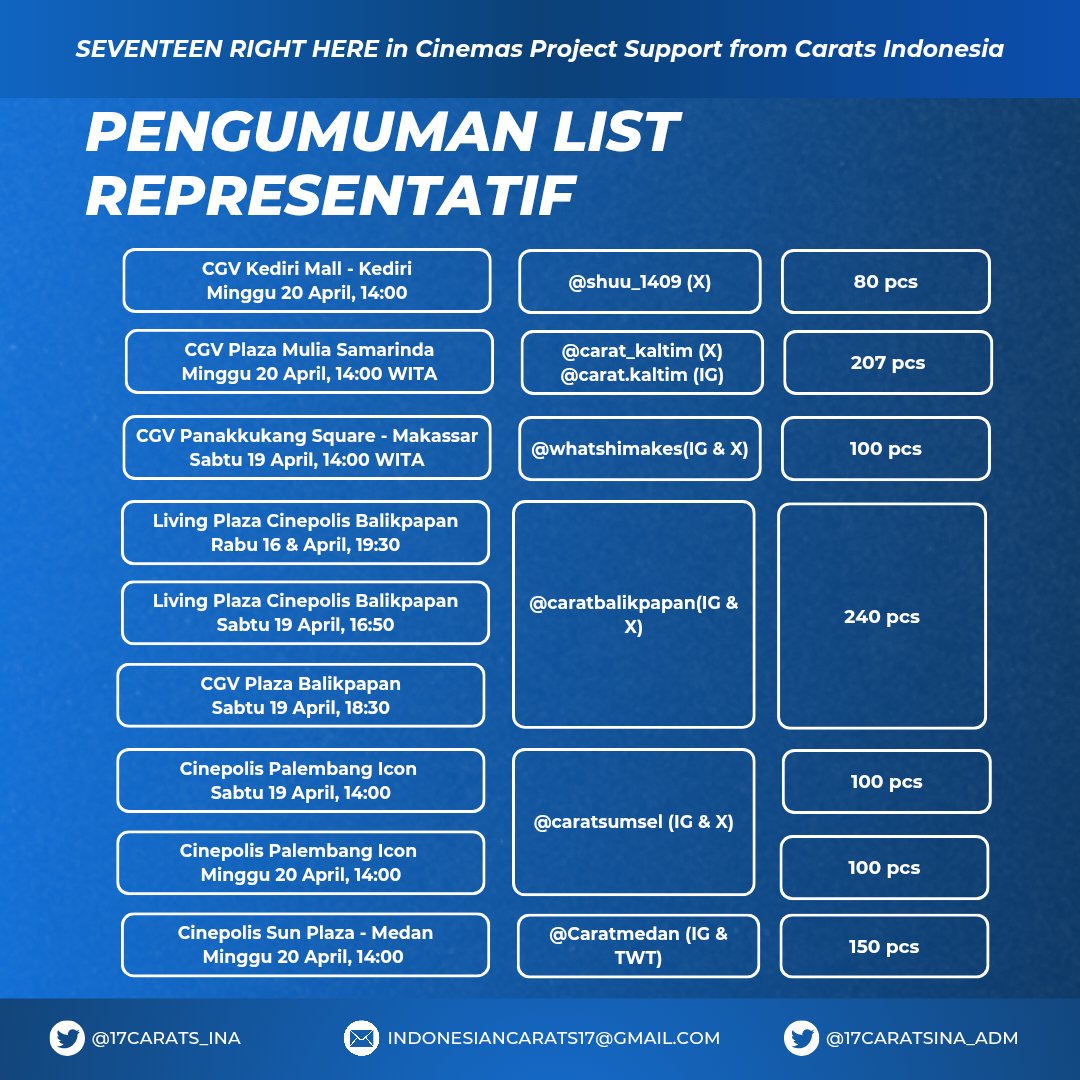 SEVENTEEN RIGHT HERE in Cinemas Project Support from Carats Indonesia

PENGUMUMAN LIST REPRESENTATIF

| | | |
|---|---|---|
| CGV Kediri Mall - Kediri Minggu 20 April, 14:00 | @shuu_1409 (X) | 80 pcs |
| CGV Plaza Mulia Samarinda Minggu 20 April, 14:00 WITA | @carat_kaltim (X) @carat.kaltim (IG) | 207 pcs |
| CGV Panakkukang Square - Makassar Sabtu 19 April, 14:00 WITA | @whatshimakes(IG & X) | 100 pcs |
| Living Plaza Cinepolis Balikpapan Rabu 16 & April, 19:30 | @caratbalikpapan(IG & X) | 240 pcs |
| Living Plaza Cinepolis Balikpapan Sabtu 19 April, 16:50 | | |
| CGV Plaza Balikpapan Sabtu 19 April, 18:30 | | |
| Cinepolis Palembang Icon Sabtu 19 April, 14:00 | @caratsumsel (IG & X) | 100 pcs |
| Cinepolis Palembang Icon Minggu 20 April, 14:00 | | 100 pcs |
| Cinepolis Sun Plaza - Medan Minggu 20 April, 14:00 | @Caratmedan (IG & TWT) | 150 pcs |

@17CARATS_INA
INDONESIANCARATS17@GMAIL.COM
@17CARATSINA_ADM